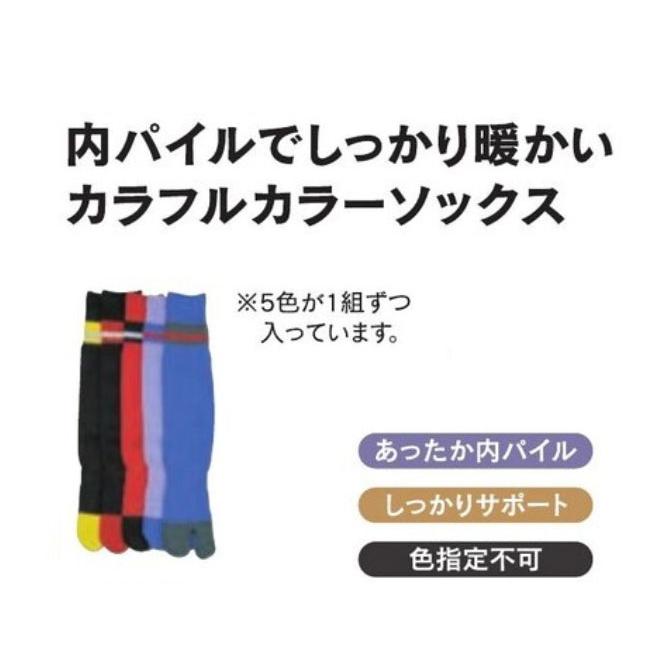 内パイルでしっかり暖かい
カラフルカラーソックス

※5色が1組ずつ入っています。

あったか内パイル

しっかりサポート

色指定不可